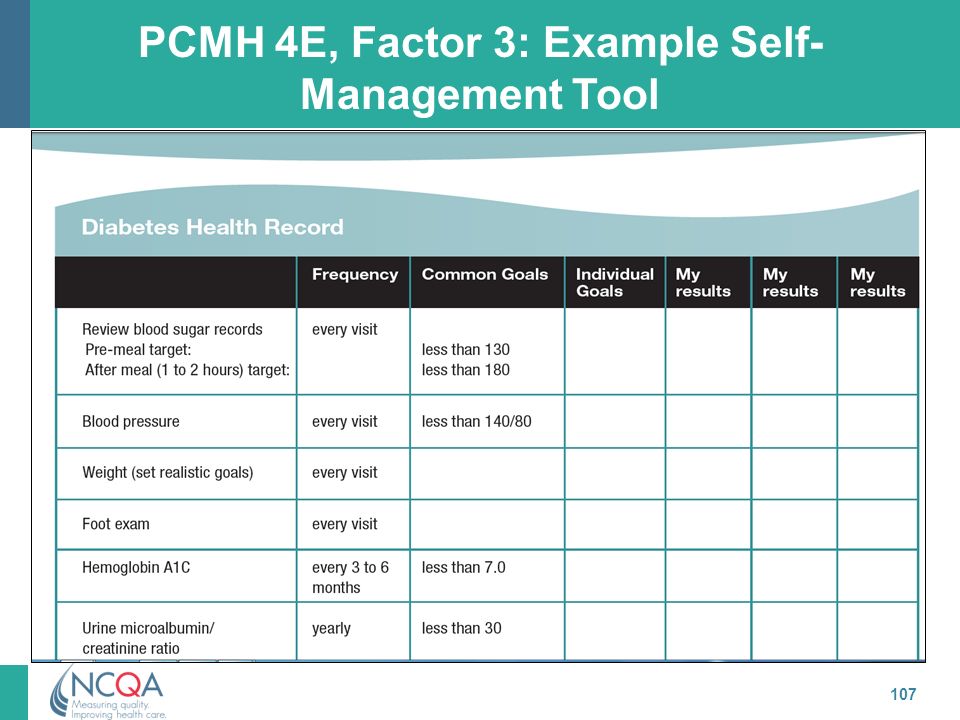 PCMH 4E, Factor 3: Example Self-Management Tool

Diabetes Health Record

| | Frequency | Common Goals | Individual Goals | My results | My results | My results |
|---|---|---|---|---|---|---|
| Review blood sugar records Pre-meal target: After meal (1 to 2 hours) target: | every visit | less than 130 less than 180 | | | | |
| Blood pressure | every visit | less than 140/80 | | | | |
| Weight (set realistic goals) | every visit | | | | | |
| Foot exam | every visit | | | | | |
| Hemoglobin A1C | every 3 to 6 months | less than 7.0 | | | | |
| Urine microalbumin/ creatinine ratio | yearly | less than 30 | | | | |

NCQA
Measuring quality.
Improving health care.

107